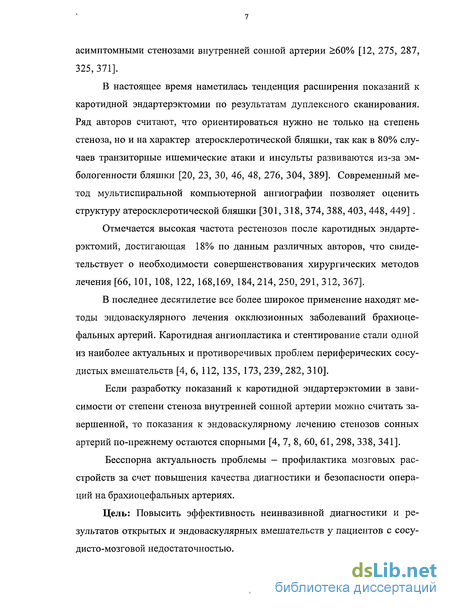 7

асимптомными стенозами внутренней сонной артерии ≥60% [12, 275, 287, 325, 371].

В настоящее время наметилась тенденция расширения показаний к каротидной эндартерэктомии по результатам дуплексного сканирования. Ряд авторов считают, что ориентироваться нужно не только на степень стеноза, но и на характер атеросклеротической бляшки, так как в 80% случаев транзиторные ишемические атаки и инсульты развиваются из-за эмбологенности бляшки [20, 23, 30, 46, 48, 276, 304, 389]. Современный метод мультиспиральной компьютерной ангиографии позволяет оценить структуру атеросклеротической бляшки [301, 318, 374, 388, 403, 448, 449] .

Отмечается высокая частота рестенозов после каротидных эндартерэктомий, достигающая 18% по данным различных авторов, что свидетельствует о необходимости совершенствования хирургических методов лечения [66, 101, 108, 122, 168,169, 184, 214, 250, 291, 312, 367].

В последнее десятилетие все более широкое применение находят методы эндоваскулярного лечения окклюзионных заболеваний брахиоцефальных артерий. Каротидная ангиопластика и стентирование стали одной из наиболее актуальных и противоречивых проблем периферических сосудистых вмешательств [4, 6, 112, 135, 173, 239, 282, 310].

Если разработку показаний к каротидной эндартерэктомии в зависимости от степени стеноза внутренней сонной артерии можно считать завершенной, то показания к эндоваскулярному лечению стенозов сонных артерий по-прежнему остаются спорными [4, 7, 8, 60, 61, 298, 338, 341].

Бесспорна актуальность проблемы – профилактика мозговых расстройств за счет повышения качества диагностики и безопасности операций на брахиоцефальных артериях.

Цель: Повысить эффективность неинвазивной диагностики и результатов открытых и эндоваскулярных вмешательств у пациентов с сосудисто-мозговой недостаточностью.

dsLib.net
библиотека диссертаций